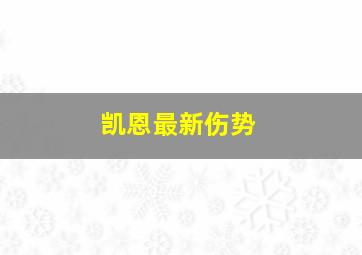 凯恩最新伤势